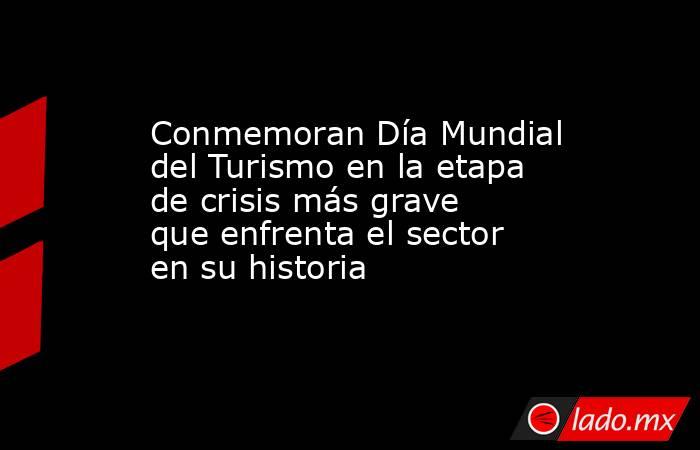 Conmemoran Día Mundial del Turismo en la etapa de crisis más grave que enfrenta el sector en su historia

lado.mx